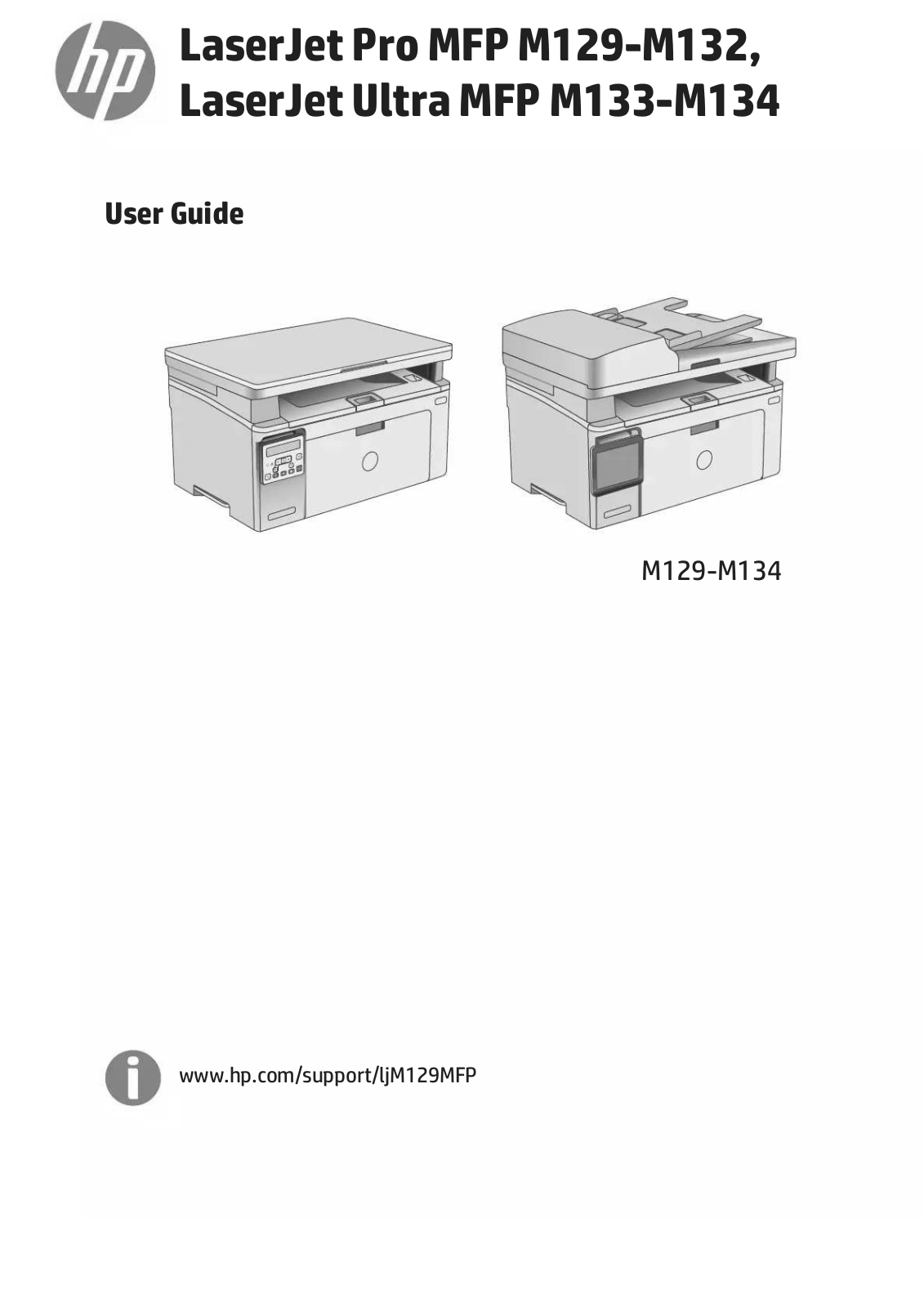 hp

LaserJet Pro MFP M129-M132, LaserJet Ultra MFP M133-M134

User Guide

M129-M134

www.hp.com/support/ljM129MFP